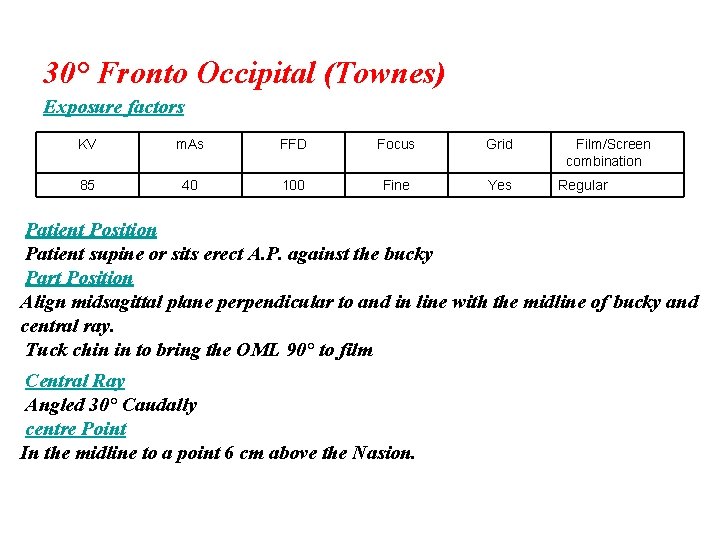 30° Fronto Occipital (Townes)

Exposure factors

| KV | mAs | FFD | Focus | Grid | Film/Screen combination |
|---|---|---|---|---|---|
| 85 | 40 | 100 | Fine | Yes | Regular |

Patient Position

Patient supine or sits erect A.P. against the bucky

Part Position

Align midsagittal plane perpendicular to and in line with the midline of bucky and central ray.

Tuck chin in to bring the OML 90° to film

Central Ray

Angled 30° Caudally

centre Point

In the midline to a point 6 cm above the Nasion.